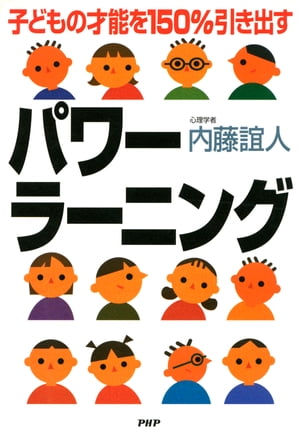 子どもの才能を150%引き出す

パワーラーニング

心理学者
内藤誼人

PHP